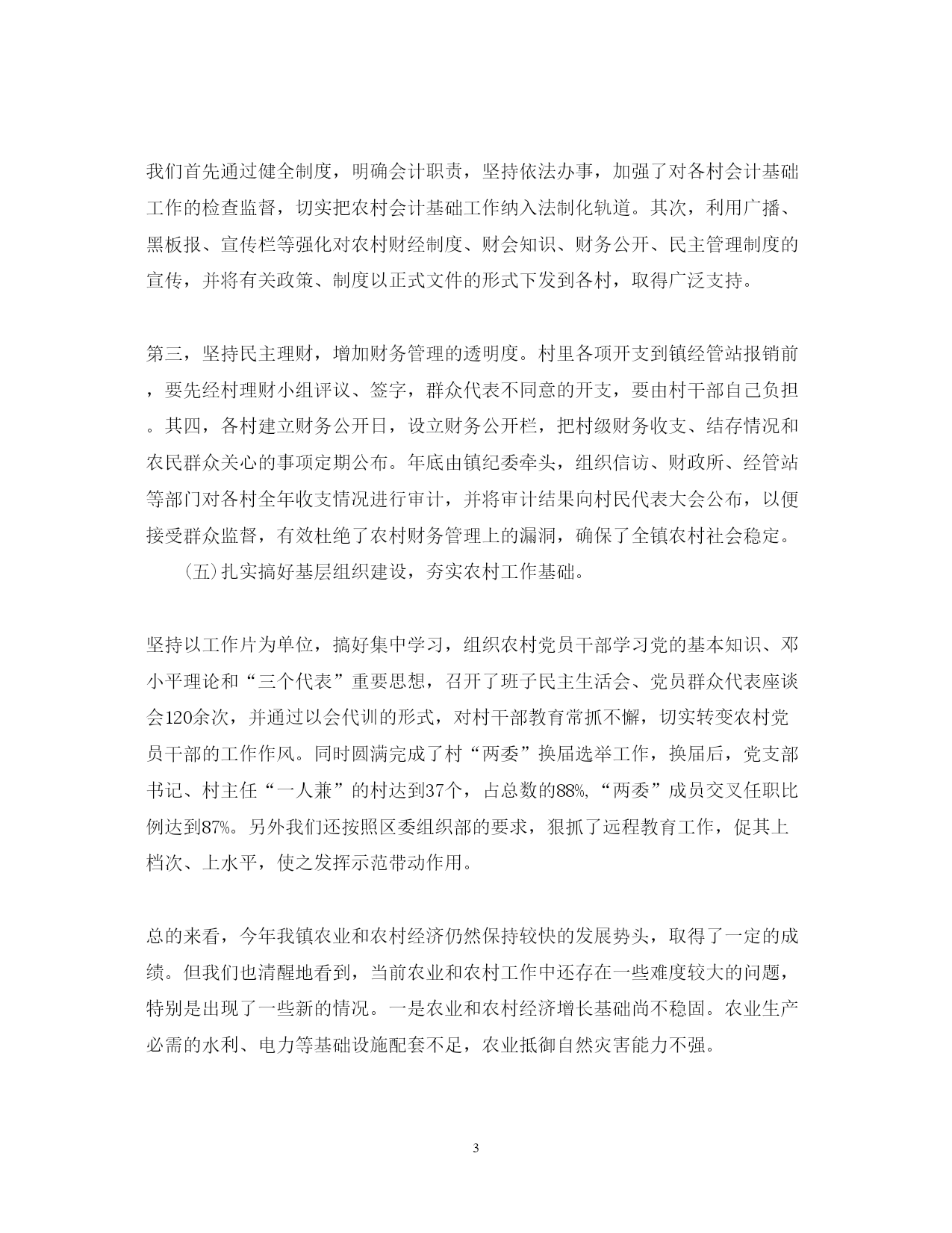 我们首先通过健全制度，明确会计职责，坚持依法办事，加强了对各村会计基础工作的检查监督，切实把农村会计基础工作纳入法制化轨道。其次，利用广播、黑板报、宣传栏等强化对农村财经制度、财会知识、财务公开、民主管理制度的宣传，并将有关政策、制度以正式文件的形式下发到各村，取得广泛支持。

第三，坚持民主理财，增加财务管理的透明度。村里各项开支到镇经管站报销前，要先经村理财小组评议、签字，群众代表不同意的开支，要由村干部自己负担。其四，各村建立财务公开日，设立财务公开栏，把村级财务收支、结存情况和农民群众关心的事项定期公布。年底由镇纪委牵头，组织信访、财政所、经管站等部门对各村全年收支情况进行审计，并将审计结果向村民代表大会公布，以便接受群众监督，有效杜绝了农村财务管理上的漏洞，确保了全镇农村社会稳定。

（五）扎实搞好基层组织建设，夯实农村工作基础。

坚持以工作片为单位，搞好集中学习，组织农村党员干部学习党的基本知识、邓小平理论和“三个代表”重要思想，召开了班子民主生活会、党员群众代表座谈会120余次，并通过以会代训的形式，对村干部教育常抓不懈，切实转变农村党员干部的工作作风。同时圆满完成了村“两委”换届选举工作，换届后，党支部书记、村主任“一人兼”的村达到37个，占总数的88%，“两委”成员交叉任职比例达到87%。另外我们还按照区委组织部的要求，狠抓了远程教育工作，促其上档次、上水平，使之发挥示范带动作用。

总的来看，今年我镇农业和农村经济仍然保持较快的发展势头，取得了一定的成绩。但我们也清醒地看到，当前农业和农村工作中还存在一些难度较大的问题，特别是出现了一些新的情况。一是农业和农村经济增长基础尚不稳固。农业生产必需的水利、电力等基础设施配套不足，农业抵御自然灾害能力不强。

3